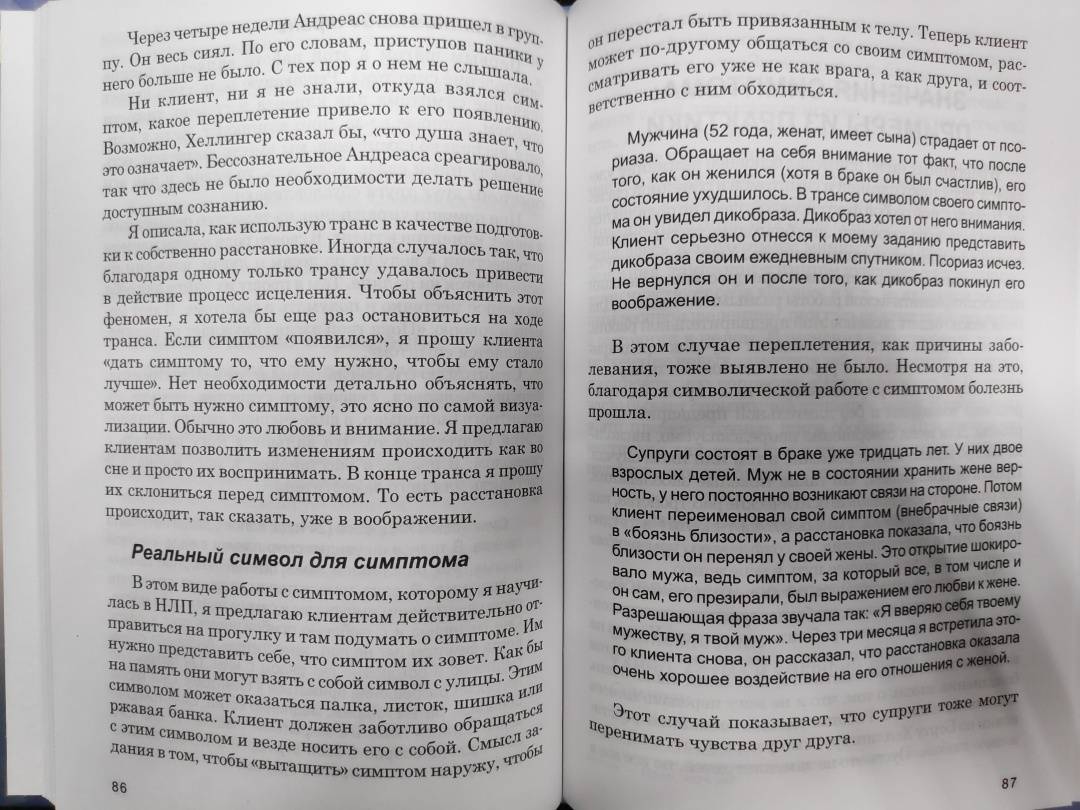 Через четыре недели Андреас снова пришел в группу. Он весь сиял. По его словам, приступов паники у него больше не было. С тех пор я о нем не слышала.

Ни клиент, ни я не знали, откуда взялся симптом, какое переплетение привело к его появлению. Возможно, Хеллингер сказал бы, «что душа знает, что это означает». Бессознательное Андреаса среагировало, так что здесь не было необходимости делать решение доступным сознанию.

Я описала, как использую транс в качестве подготовки к собственно расстановке. Иногда случалось так, что благодаря одному только трансу удавалось привести в действие процесс исцеления. Чтобы объяснить этот феномен, я хотела бы еще раз остановиться на ходе транса. Если симптом «появился», я прошу клиента «дать симптому то, что ему нужно, чтобы ему стало лучше». Нет необходимости детально объяснять, что может быть нужно симптому, это ясно по самой визуализации. Обычно это любовь и внимание. Я предлагаю клиентам позволить изменениям происходить как во сне и просто их воспринимать. В конце транса я прошу их склониться перед симптомом. То есть расстановка происходит, так сказать, уже в воображении.

Реальный символ для симптома

В этом виде работы с симптомом, которому я научилась в НЛП, я предлагаю клиентам действительно отправиться на прогулку и там подумать о симптоме. Им нужно представить себе, что симптом их зовет. Как бы на память они могут взять с собой символ с улицы. Этим символом может оказаться палка, листок, шишка или ржавая банка. Клиент должен заботливо обращаться с этим символом и везде носить его с собой. Смысл задания в том, чтобы «вытащить» симптом наружу, чтобы

86

он перестал быть привязанным к телу. Теперь клиент может по-другому общаться со своим симптомом, рассматривать его уже не как врага, а как друга, и соответственно с ним обходиться.

Мужчина (52 года, женат, имеет сына) страдает от псориаза. Обращает на себя внимание тот факт, что после того, как он женился (хотя в браке он был счастлив), его состояние ухудшилось. В трансе символом своего симптома он увидел дикобраза. Дикобраз хотел от него внимания. Клиент серьезно отнесся к моему заданию представить дикобраза своим ежедневным спутником. Псориаз исчез. Не вернулся он и после того, как дикобраз покинул его воображение.

В этом случае переплетения, как причины заболевания, тоже выявлено не было. Несмотря на это, благодаря символической работе с симптомом болезнь прошла.

Супруги состоят в браке уже тридцать лет. У них двое взрослых детей. Муж не в состоянии хранить жене верность, у него постоянно возникают связи на стороне. Потом клиент переименовал свой симптом (внебрачные связи) в «боязнь близости», а расстановка показала, что боязнь близости он перенял у своей жены. Это открытие шокировало мужа, ведь симптом, за который все, в том числе и он сам, его презирали, был выражением его любви к жене. Разрешающая фраза звучала так: «Я вверяю себя твоему мужеству, я твой муж». Через три месяца я встретила этого клиента снова, он рассказал, что расстановка оказала очень хорошее воздействие на его отношения с женой.

Этот случай показывает, что супруги тоже могут перенимать чувства друг друга.

87